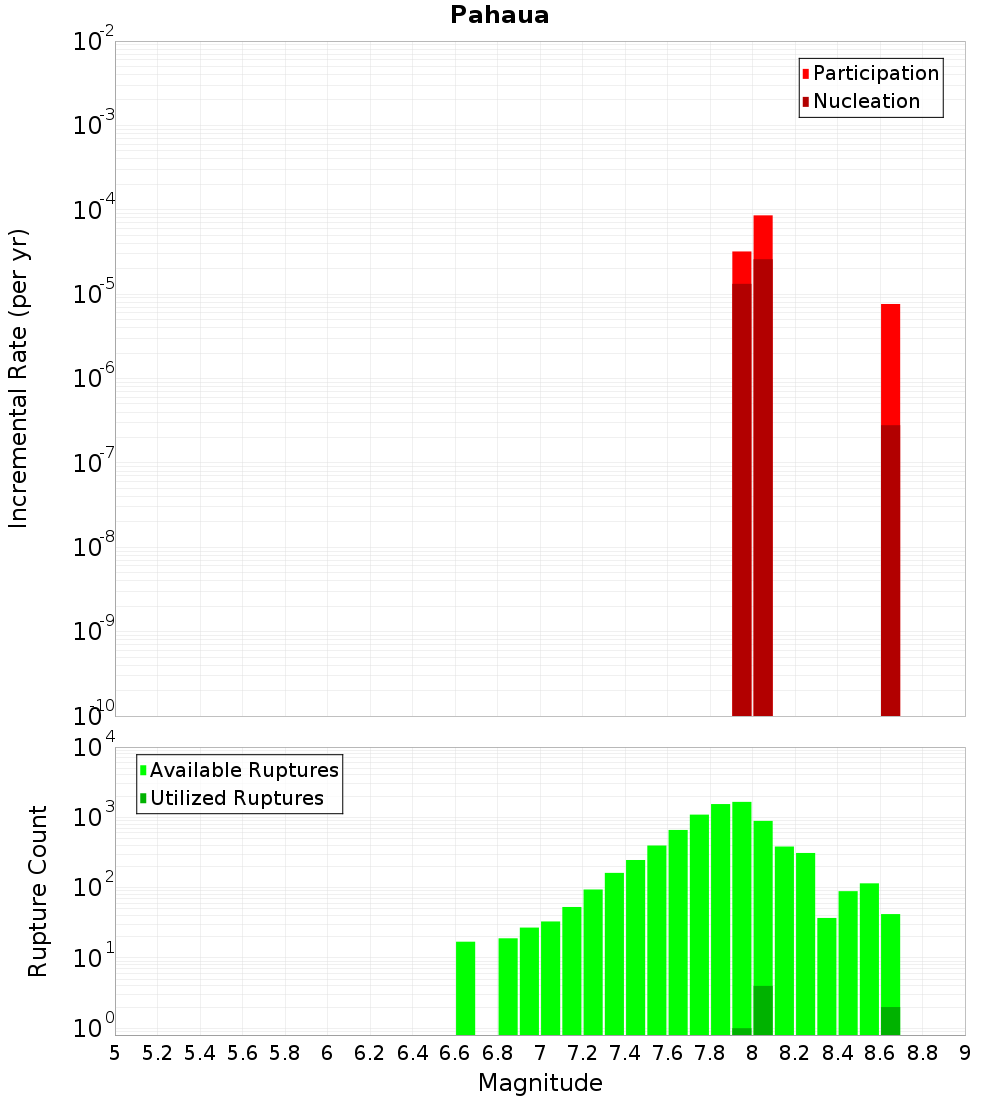 Pahaua

Participation
Nucleation

Incremental Rate (per yr)

$10^{-2}$
$10^{-3}$
$10^{-4}$
$10^{-5}$
$10^{-6}$
$10^{-7}$
$10^{-8}$
$10^{-9}$
$10^{-10}$

Available Ruptures
Utilized Ruptures

Rupture Count

$10^{4}$
$10^{3}$
$10^{2}$
$10^{1}$
$10^{0}$

5 5.2 5.4 5.6 5.8 6 6.2 6.4 6.6 6.8 7 7.2 7.4 7.6 7.8 8 8.2 8.4 8.6 8.8 9

Magnitude